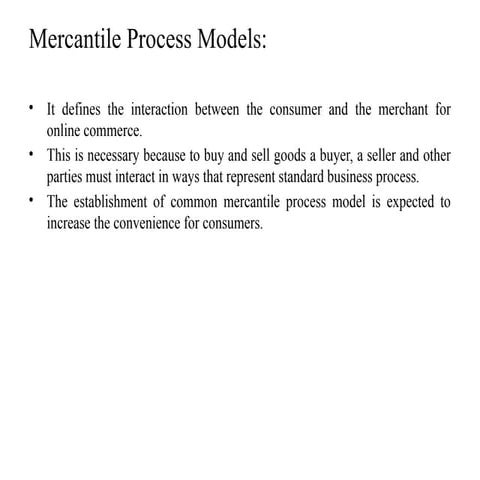 Mercantile Process Models:

• It defines the interaction between the consumer and the merchant for online commerce.
• This is necessary because to buy and sell goods a buyer, a seller and other parties must interact in ways that represent standard business process.
• The establishment of common mercantile process model is expected to increase the convenience for consumers.